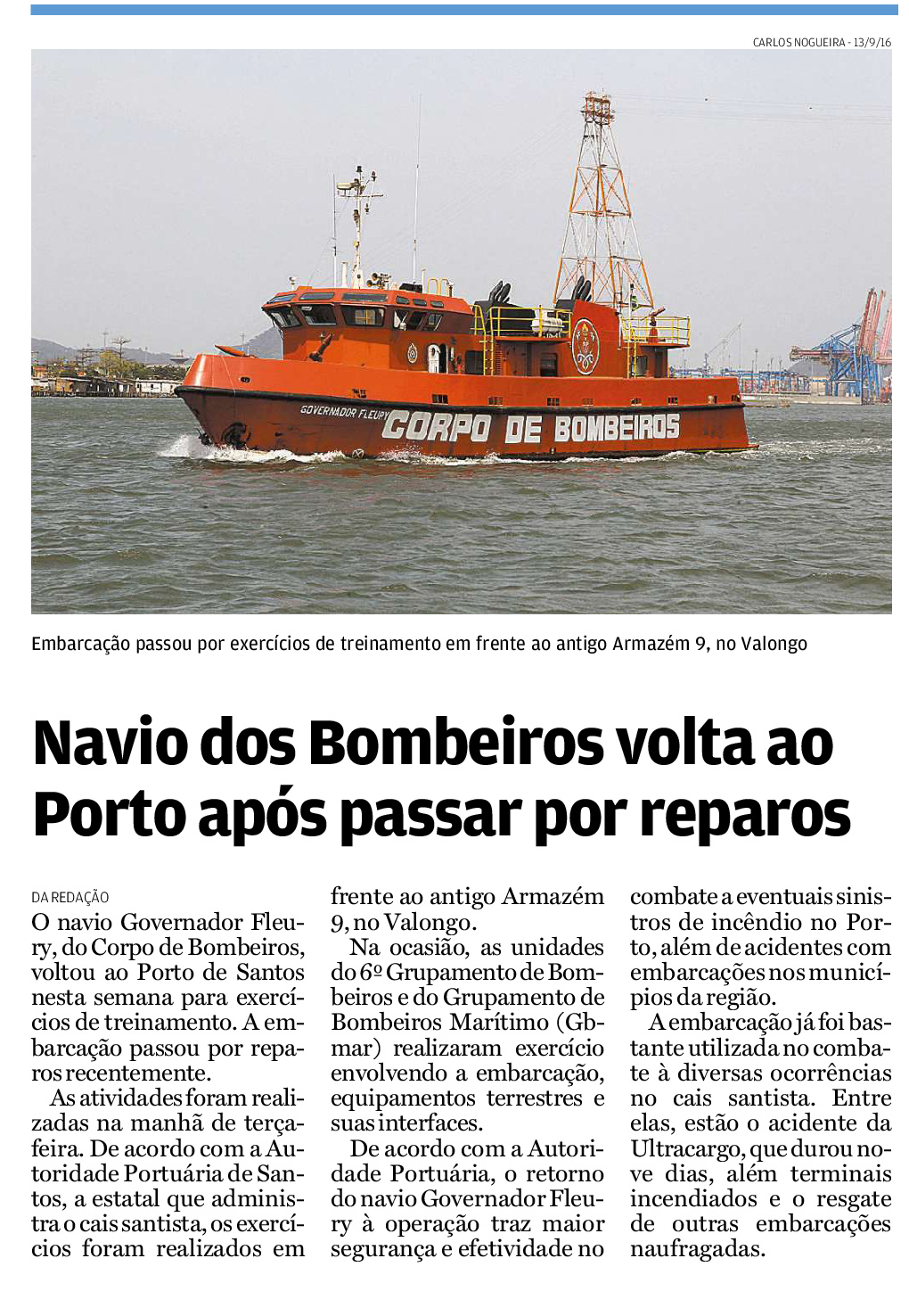 CARLOS NOGUEIRA - 13/9/16

GOVERNADOR FLEURY CORPO DE BOMBEIROS

Embarcação passou por exercícios de treinamento em frente ao antigo Armazém 9, no Valongo

Navio dos Bombeiros volta ao Porto após passar por reparos

DA REDAÇÃO

O navio Governador Fleury, do Corpo de Bombeiros, voltou ao Porto de Santos nesta semana para exercícios de treinamento. A embarcação passou por reparos recentemente.

As atividades foram realizadas na manhã de terça-feira. De acordo com a Autoridade Portuária de Santos, a estatal que administra o cais santista, os exercícios foram realizados em frente ao antigo Armazém 9, no Valongo.

Na ocasião, as unidades do 6º Grupamento de Bombeiros e do Grupamento de Bombeiros Marítimo (Gbmar) realizaram exercício envolvendo a embarcação, equipamentos terrestres e suas interfaces.

De acordo com a Autoridade Portuária, o retorno do navio Governador Fleury à operação traz maior segurança e efetividade no combate a eventuais sinistros de incêndio no Porto, além de acidentes com embarcações nos municípios da região.

A embarcação já foi bastante utilizada no combate à diversas ocorrências no cais santista. Entre elas, estão o acidente da Ultracargo, que durou nove dias, além terminais incendiados e o resgate de outras embarcações naufragadas.